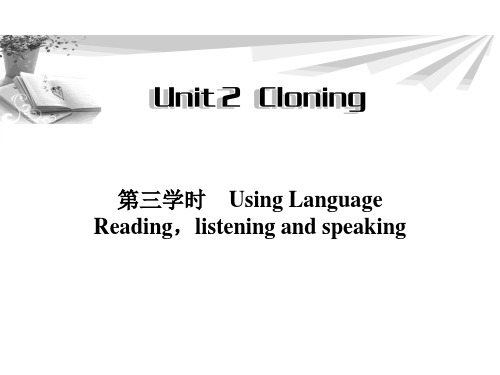 Unit 2 Cloning

第三学时 Using Language
Reading，listening and speaking